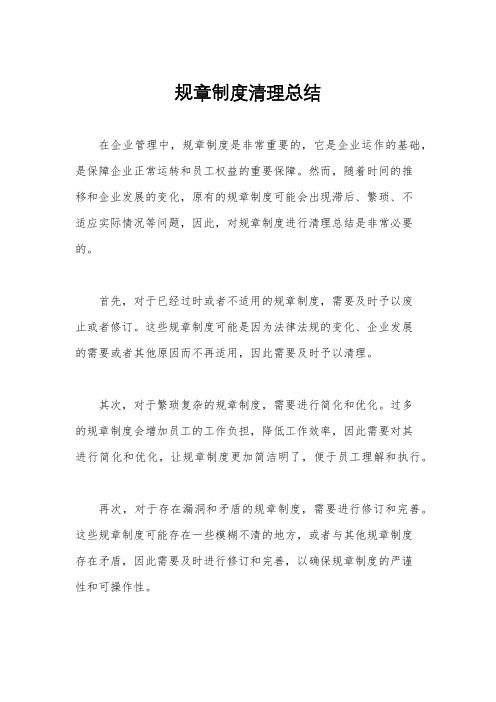 规章制度清理总结

在企业管理中，规章制度是非常重要的，它是企业运作的基础，是保障企业正常运转和员工权益的重要保障。然而，随着时间的推移和企业发展的变化，原有的规章制度可能会出现滞后、繁琐、不适应实际情况等问题，因此，对规章制度进行清理总结是非常必要的。

首先，对于已经过时或者不适用的规章制度，需要及时予以废止或者修订。这些规章制度可能是因为法律法规的变化、企业发展的需要或者其他原因而不再适用，因此需要及时予以清理。

其次，对于繁琐复杂的规章制度，需要进行简化和优化。过多的规章制度会增加员工的工作负担，降低工作效率，因此需要对其进行简化和优化，让规章制度更加简洁明了，便于员工理解和执行。

再次，对于存在漏洞和矛盾的规章制度，需要进行修订和完善。这些规章制度可能存在一些模糊不清的地方，或者与其他规章制度存在矛盾，因此需要及时进行修订和完善，以确保规章制度的严谨性和可操作性。